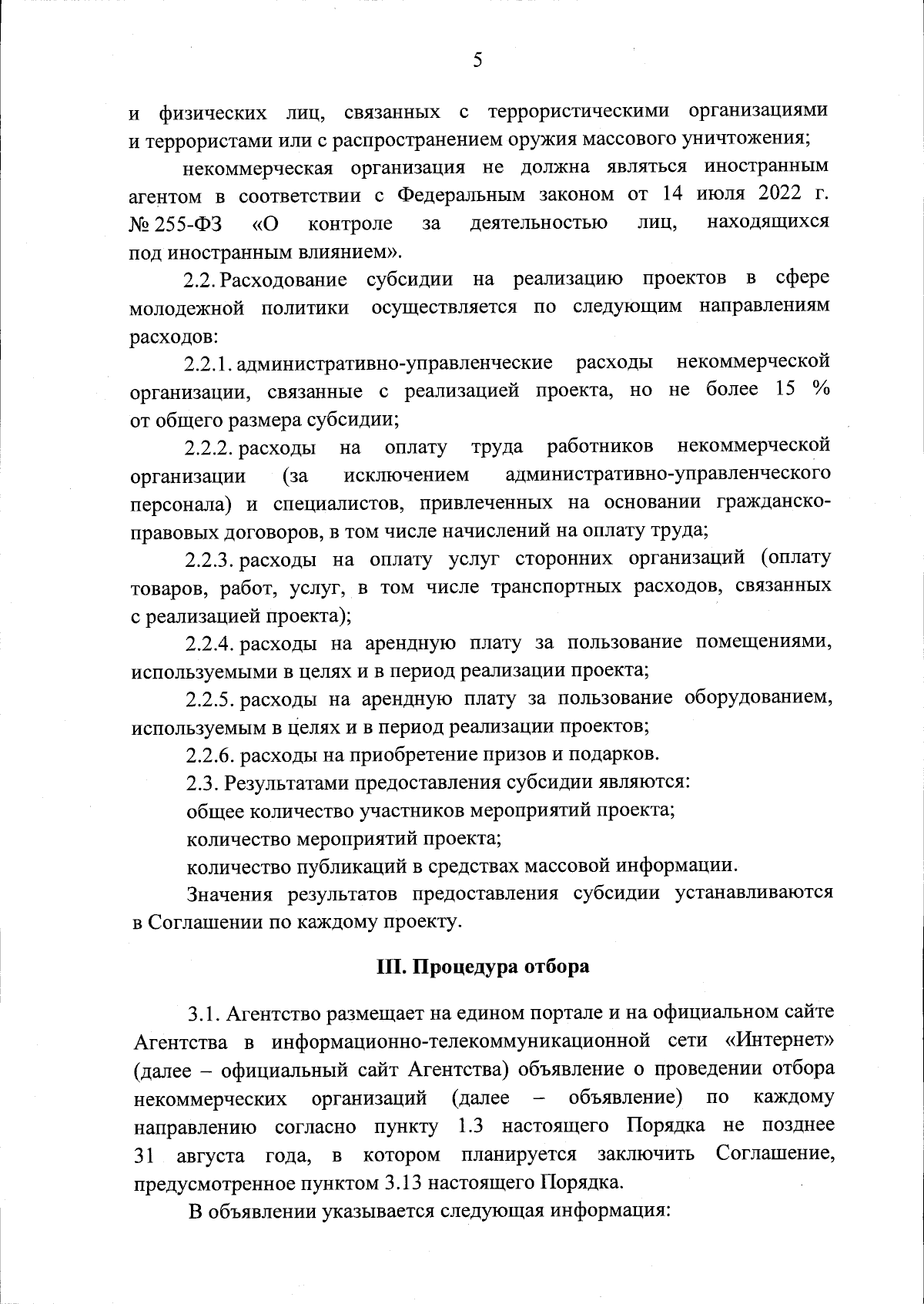 5

и физических лиц, связанных с террористическими организациями и террористами или с распространением оружия массового уничтожения;

некоммерческая организация не должна являться иностранным агентом в соответствии с Федеральным законом от 14 июля 2022 г. № 255-ФЗ «О контроле за деятельностью лиц, находящихся под иностранным влиянием».

2.2. Расходование субсидии на реализацию проектов в сфере молодежной политики осуществляется по следующим направлениям расходов:

2.2.1. административно-управленческие расходы некоммерческой организации, связанные с реализацией проекта, но не более 15 % от общего размера субсидии;

2.2.2. расходы на оплату труда работников некоммерческой организации (за исключением административно-управленческого персонала) и специалистов, привлеченных на основании гражданско-правовых договоров, в том числе начислений на оплату труда;

2.2.3. расходы на оплату услуг сторонних организаций (оплату товаров, работ, услуг, в том числе транспортных расходов, связанных с реализацией проекта);

2.2.4. расходы на арендную плату за пользование помещениями, используемыми в целях и в период реализации проекта;

2.2.5. расходы на арендную плату за пользование оборудованием, используемым в целях и в период реализации проектов;

2.2.6. расходы на приобретение призов и подарков.

2.3. Результатами предоставления субсидии являются:

общее количество участников мероприятий проекта;

количество мероприятий проекта;

количество публикаций в средствах массовой информации.

Значения результатов предоставления субсидии устанавливаются в Соглашении по каждому проекту.

III. Процедура отбора

3.1. Агентство размещает на едином портале и на официальном сайте Агентства в информационно-телекоммуникационной сети «Интернет» (далее – официальный сайт Агентства) объявление о проведении отбора некоммерческих организаций (далее – объявление) по каждому направлению согласно пункту 1.3 настоящего Порядка не позднее 31 августа года, в котором планируется заключить Соглашение, предусмотренное пунктом 3.13 настоящего Порядка.

В объявлении указывается следующая информация: